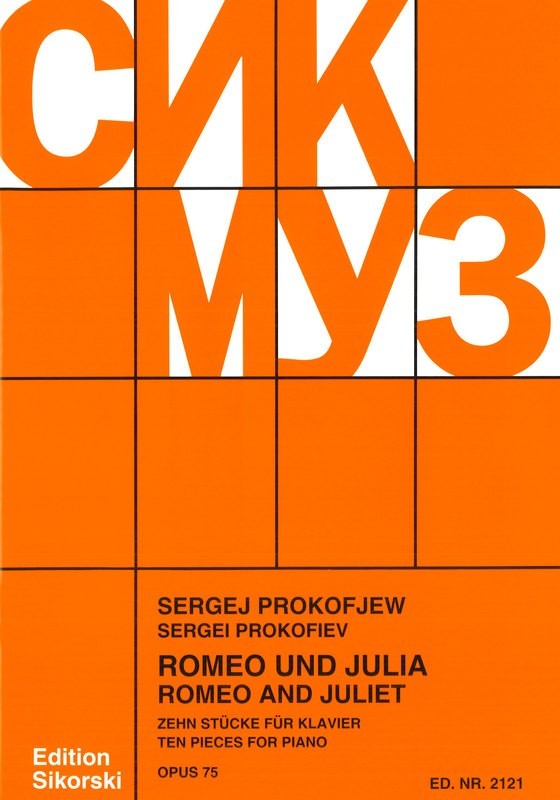 СИК
МУЗ

SERGEJ PROKOFJEW
SERGEI PROKOFIEV

ROMEO UND JULIA
ROMEO AND JULIET

ZEHN STÜCKE FÜR KLAVIER
TEN PIECES FOR PIANO

OPUS 75

Edition Sikorski

ED. NR. 2121